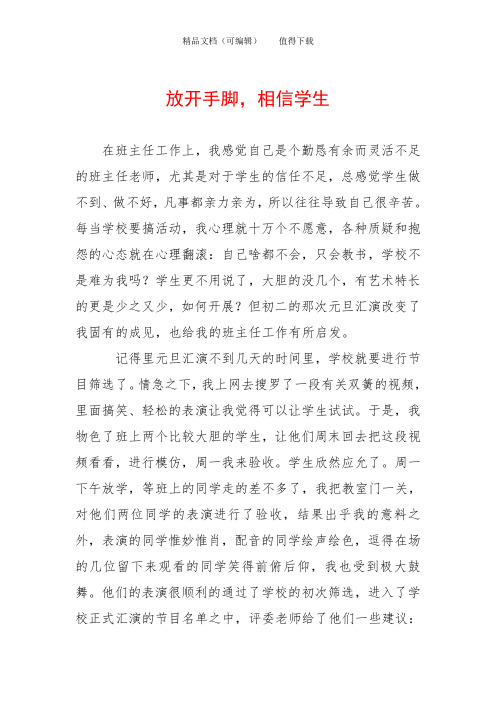 精品文档（可编辑）　　值得下载

放开手脚，相信学生

在班主任工作上，我感觉自己是个勤恳有余而灵活不足的班主任老师，尤其是对于学生的信任不足，总感觉学生做不到、做不好，凡事都亲力亲为，所以往往导致自己很辛苦。每当学校要搞活动，我心理就十万个不愿意，各种质疑和抱怨的心态就在心理翻滚：自己啥都不会，只会教书，学校不是难为我吗？学生更不用说了，大胆的没几个，有艺术特长的更是少之又少，如何开展？但初二的那次元旦汇演改变了我固有的成见，也给我的班主任工作有所启发。

记得里元旦汇演不到几天的时间里，学校就要进行节目筛选了。情急之下，我上网去搜罗了一段有关双簧的视频，里面搞笑、轻松的表演让我觉得可以让学生试试。于是，我物色了班上两个比较大胆的学生，让他们周末回去把这段视频看看，进行模仿，周一我来验收。学生欣然应允了。周一下午放学，等班上的同学走的差不多了，我把教室门一关，对他们两位同学的表演进行了验收，结果出乎我的意料之外，表演的同学惟妙惟肖，配音的同学绘声绘色，逗得在场的几位留下来观看的同学笑得前俯后仰，我也受到极大鼓舞。他们的表演很顺利的通过了学校的初次筛选，进入了学校正式汇演的节目名单之中，评委老师给了他们一些建议：